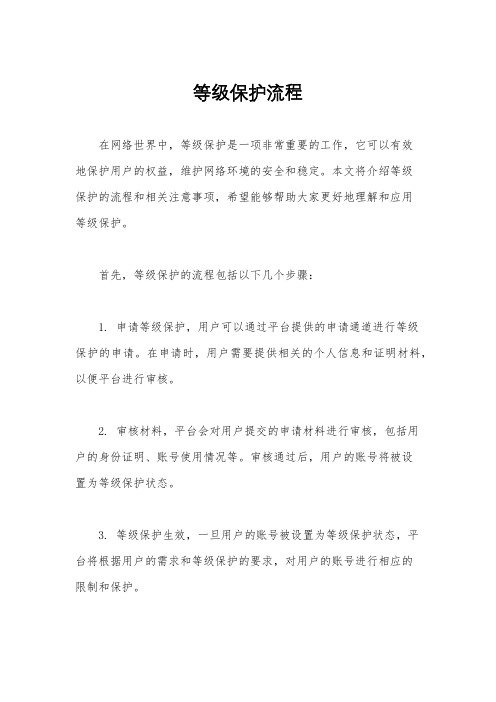 等级保护流程

在网络世界中，等级保护是一项非常重要的工作，它可以有效地保护用户的权益，维护网络环境的安全和稳定。本文将介绍等级保护的流程和相关注意事项，希望能够帮助大家更好地理解和应用等级保护。

首先，等级保护的流程包括以下几个步骤：

1. 申请等级保护，用户可以通过平台提供的申请通道进行等级保护的申请。在申请时，用户需要提供相关的个人信息和证明材料，以便平台进行审核。

2. 审核材料，平台会对用户提交的申请材料进行审核，包括用户的身份证明、账号使用情况等。审核通过后，用户的账号将被设置为等级保护状态。

3. 等级保护生效，一旦用户的账号被设置为等级保护状态，平台将根据用户的需求和等级保护的要求，对用户的账号进行相应的限制和保护。